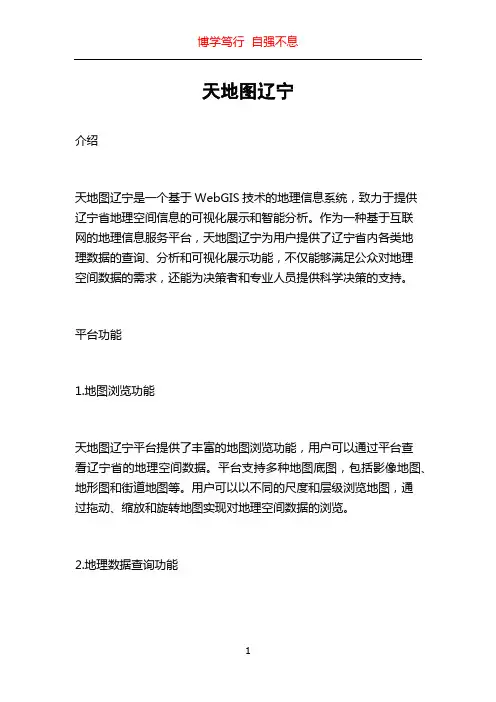 博学笃行 自强不息

天地图辽宁

介绍

天地图辽宁是一个基于 WebGIS 技术的地理信息系统，致力于提供辽宁省地理空间信息的可视化展示和智能分析。作为一种基于互联网的地理信息服务平台，天地图辽宁为用户提供了辽宁省内各类地理数据的查询、分析和可视化展示功能，不仅能够满足公众对地理空间数据的需求，还能为决策者和专业人员提供科学决策的支持。

平台功能

1.地图浏览功能

天地图辽宁平台提供了丰富的地图浏览功能，用户可以通过平台查看辽宁省的地理空间数据。平台支持多种地图底图，包括影像地图、地形图和街道地图等。用户可以以不同的尺度和层级浏览地图，通过拖动、缩放和旋转地图实现对地理空间数据的浏览。

2.地理数据查询功能

1